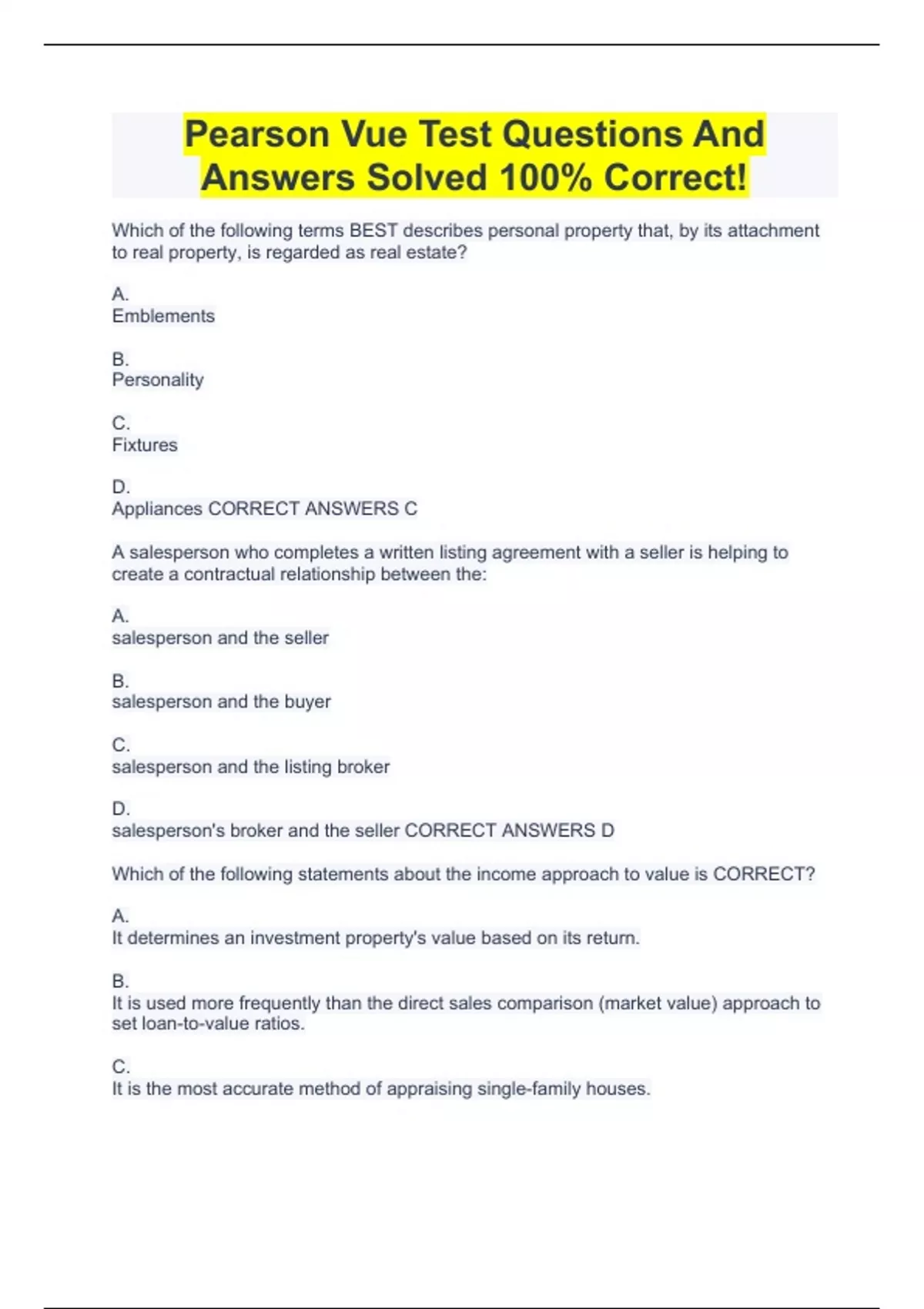 Pearson Vue Test Questions And Answers Solved 100% Correct!

Which of the following terms BEST describes personal property that, by its attachment to real property, is regarded as real estate?

A.
Emblements

B.
Personality

C.
Fixtures

D.
Appliances CORRECT ANSWERS C

A salesperson who completes a written listing agreement with a seller is helping to create a contractual relationship between the:

A.
salesperson and the seller

B.
salesperson and the buyer

C.
salesperson and the listing broker

D.
salesperson's broker and the seller CORRECT ANSWERS D

Which of the following statements about the income approach to value is CORRECT?

A.
It determines an investment property's value based on its return.

B.
It is used more frequently than the direct sales comparison (market value) approach to set loan-to-value ratios.

C.
It is the most accurate method of appraising single-family houses.